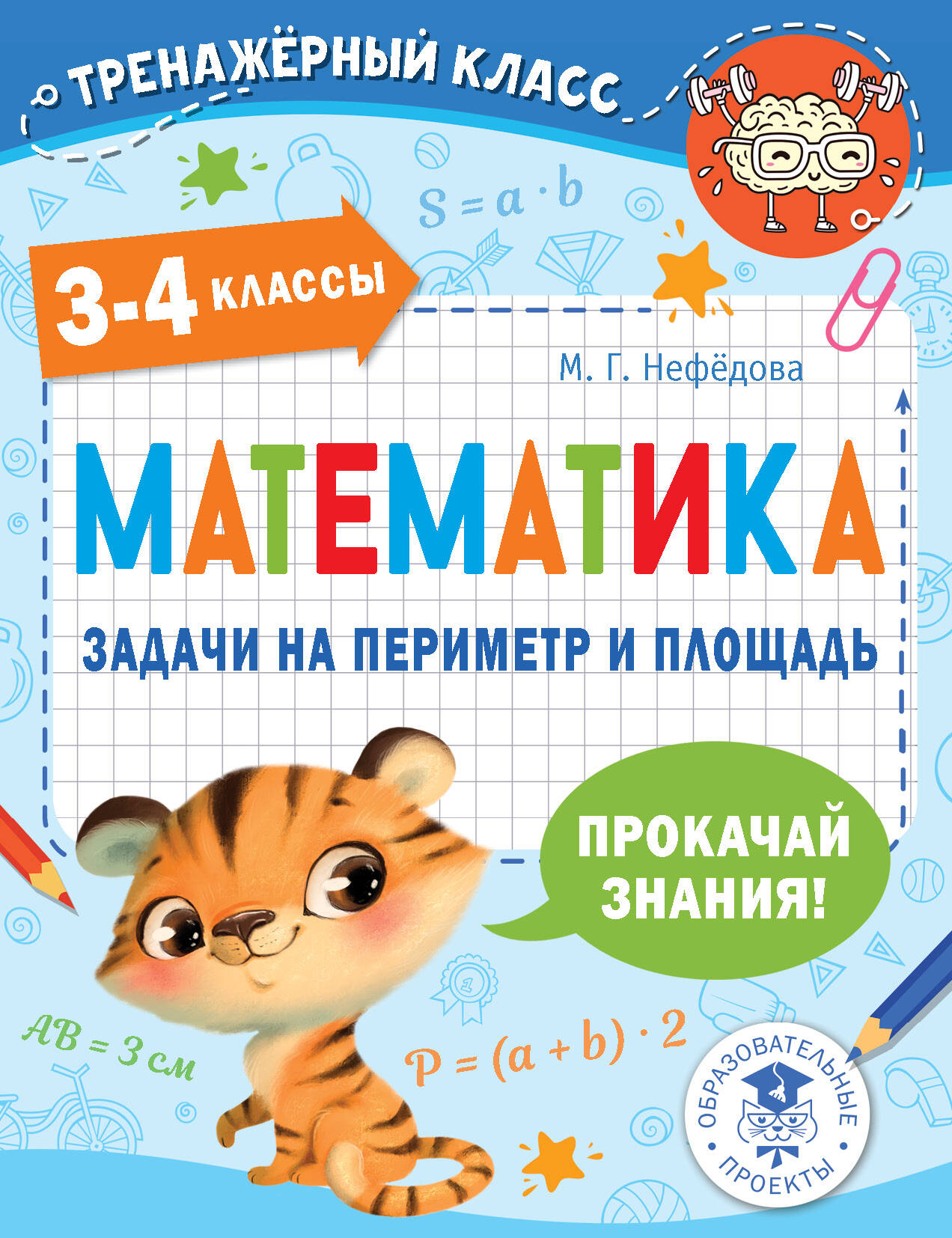 ТРЕНАЖЁРНЫЙ КЛАСС

$S = a \cdot b$

3-4 КЛАССЫ

М. Г. Нефёдова

МАТЕМАТИКА

ЗАДАЧИ НА ПЕРИМЕТР И ПЛОЩАДЬ

ПРОКАЧАЙ ЗНАНИЯ!

$AB = 3$ см

$P = (a + b) \cdot 2$

ОБРАЗОВАТЕЛЬНЫЕ ПРОЕКТЫ